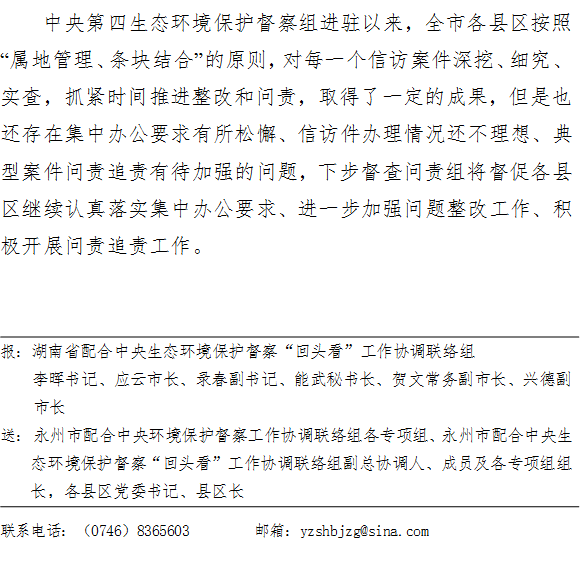 中央第四生态环境保护督察组进驻以来，全市各县区按照“属地管理、条块结合”的原则，对每一个信访案件深挖、细究、实查，抓紧时间推进整改和问责，取得了一定的成果，但是也还存在集中办公要求有所松懈、信访件办理情况还不理想、典型案件问责追责有待加强的问题，下步督查问责组将督促各县区继续认真落实集中办公要求、进一步加强问题整改工作、积极开展问责追责工作。

报：湖南省配合中央生态环境保护督察“回头看”工作协调联络组
李晖书记、应云市长、录春副书记、能武秘书长、贺文常务副市长、兴德副市长

送：永州市配合中央环境保护督察工作协调联络组各专项组、永州市配合中央生态环境保护督察“回头看”工作协调联络组副总协调人、成员及各专项组组长，各县区党委书记、县区长

联系电话：（0746）8365603 邮箱：yzshbjzg@sina.com